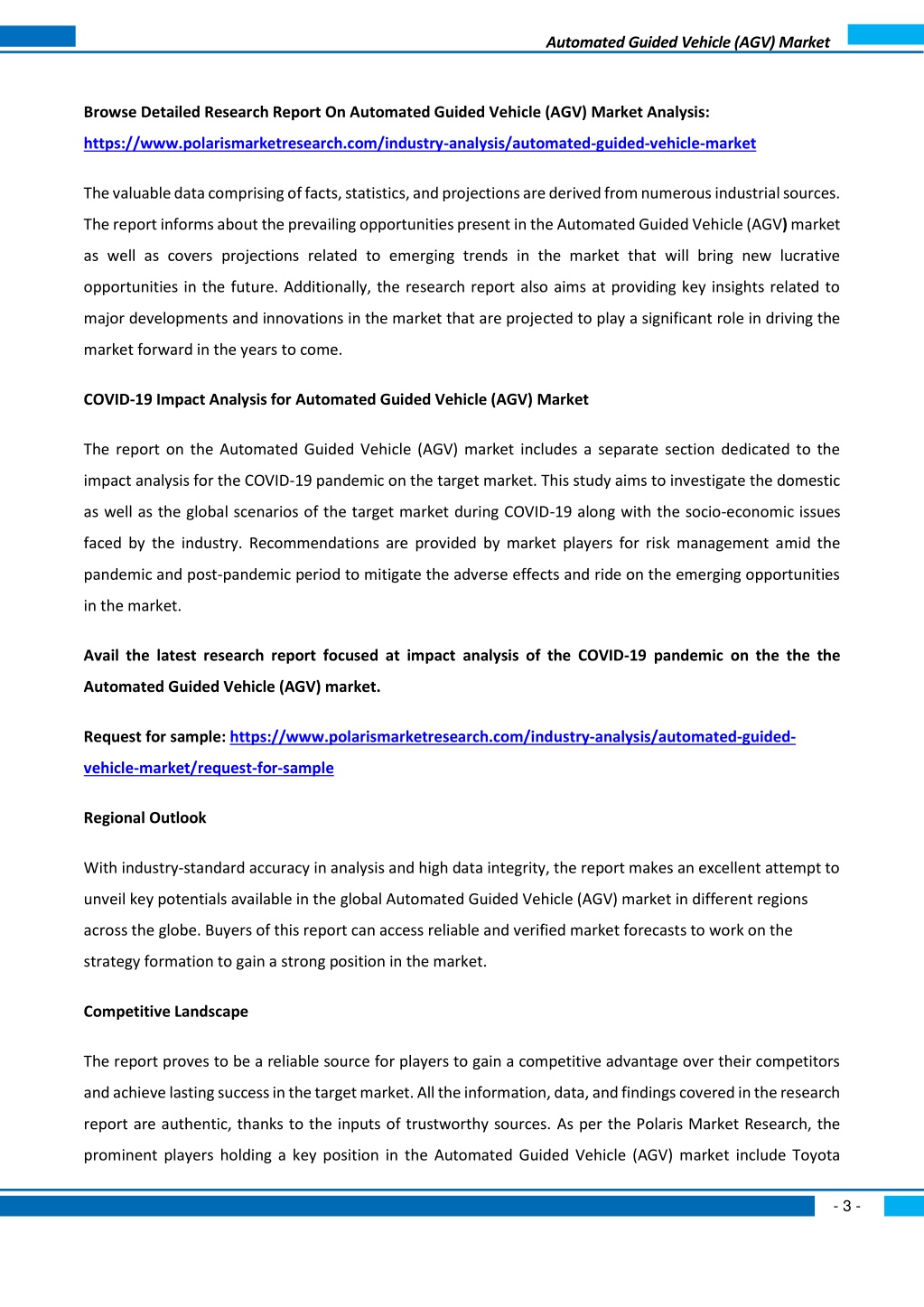 Automated Guided Vehicle (AGV) Market

Browse Detailed Research Report On Automated Guided Vehicle (AGV) Market Analysis:
https://www.polarismarketresearch.com/industry-analysis/automated-guided-vehicle-market

The valuable data comprising of facts, statistics, and projections are derived from numerous industrial sources. The report informs about the prevailing opportunities present in the Automated Guided Vehicle (AGV) market as well as covers projections related to emerging trends in the market that will bring new lucrative opportunities in the future. Additionally, the research report also aims at providing key insights related to major developments and innovations in the market that are projected to play a significant role in driving the market forward in the years to come.

COVID-19 Impact Analysis for Automated Guided Vehicle (AGV) Market

The report on the Automated Guided Vehicle (AGV) market includes a separate section dedicated to the impact analysis for the COVID-19 pandemic on the target market. This study aims to investigate the domestic as well as the global scenarios of the target market during COVID-19 along with the socio-economic issues faced by the industry. Recommendations are provided by market players for risk management amid the pandemic and post-pandemic period to mitigate the adverse effects and ride on the emerging opportunities in the market.

Avail the latest research report focused at impact analysis of the COVID-19 pandemic on the the the Automated Guided Vehicle (AGV) market.

Request for sample: https://www.polarismarketresearch.com/industry-analysis/automated-guided-vehicle-market/request-for-sample

Regional Outlook

With industry-standard accuracy in analysis and high data integrity, the report makes an excellent attempt to unveil key potentials available in the global Automated Guided Vehicle (AGV) market in different regions across the globe. Buyers of this report can access reliable and verified market forecasts to work on the strategy formation to gain a strong position in the market.

Competitive Landscape

The report proves to be a reliable source for players to gain a competitive advantage over their competitors and achieve lasting success in the target market. All the information, data, and findings covered in the research report are authentic, thanks to the inputs of trustworthy sources. As per the Polaris Market Research, the prominent players holding a key position in the Automated Guided Vehicle (AGV) market include Toyota

- 3 -